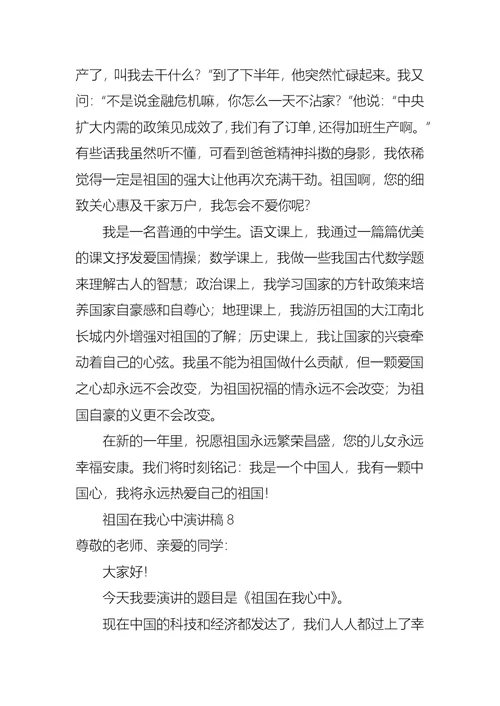 产了，叫我去干什么？”到了下半年，他突然忙碌起来。我又问：“不是说金融危机嘛，你怎么一天不沾家？”他说：“中央扩大内需的政策见成效了，我们有了订单，还得加班生产啊。”有些话我虽然听不懂，可看到爸爸精神抖擞的身影，我依稀觉得一定是祖国的强大让他再次充满干劲。祖国啊，您的细致关心惠及千家万户，我怎会不爱你呢？

我是一名普通的中学生。语文课上，我通过一篇篇优美的课文抒发爱国情操；数学课上，我做一些我国古代数学题来理解古人的智慧；政治课上，我学习国家的方针政策来培养国家自豪感和自尊心；地理课上，我游历祖国的大江南北长城内外增强对祖国的了解；历史课上，我让国家的兴衰牵动着自己的心弦。我虽不能为祖国做什么贡献，但一颗爱国之心却永远不会改变，为祖国祝福的情永远不会改变；为祖国自豪的义更不会改变。

在新的一年里，祝愿祖国永远繁荣昌盛，您的儿女永远幸福安康。我们将时刻铭记：我是一个中国人，我有一颗中国心，我将永远热爱自己的祖国！

祖国在我心中演讲稿 8

尊敬的老师、亲爱的同学：

大家好！

今天我要演讲的题目是《祖国在我心中》。

现在中国的科技和经济都发达了，我们人人都过上了幸